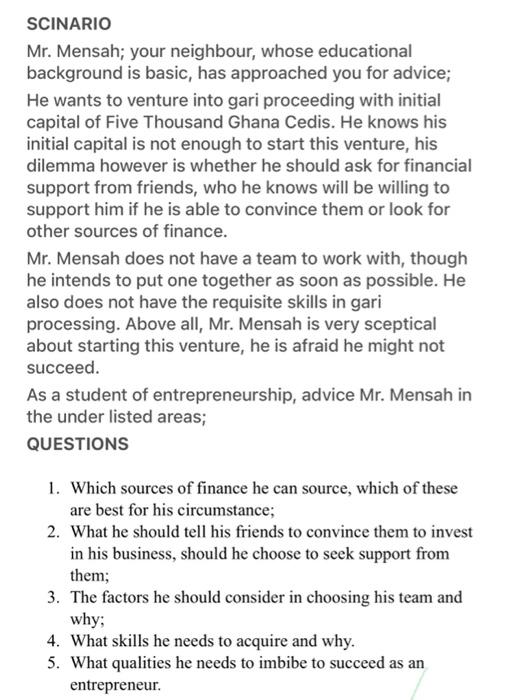 SCINARIO

Mr. Mensah; your neighbour, whose educational background is basic, has approached you for advice;

He wants to venture into gari proceeding with initial capital of Five Thousand Ghana Cedis. He knows his initial capital is not enough to start this venture, his dilemma however is whether he should ask for financial support from friends, who he knows will be willing to support him if he is able to convince them or look for other sources of finance.

Mr. Mensah does not have a team to work with, though he intends to put one together as soon as possible. He also does not have the requisite skills in gari processing. Above all, Mr. Mensah is very sceptical about starting this venture, he is afraid he might not succeed.

As a student of entrepreneurship, advice Mr. Mensah in the under listed areas;

QUESTIONS

1. Which sources of finance he can source, which of these are best for his circumstance;
2. What he should tell his friends to convince them to invest in his business, should he choose to seek support from them;
3. The factors he should consider in choosing his team and why;
4. What skills he needs to acquire and why.
5. What qualities he needs to imbibe to succeed as an entrepreneur.